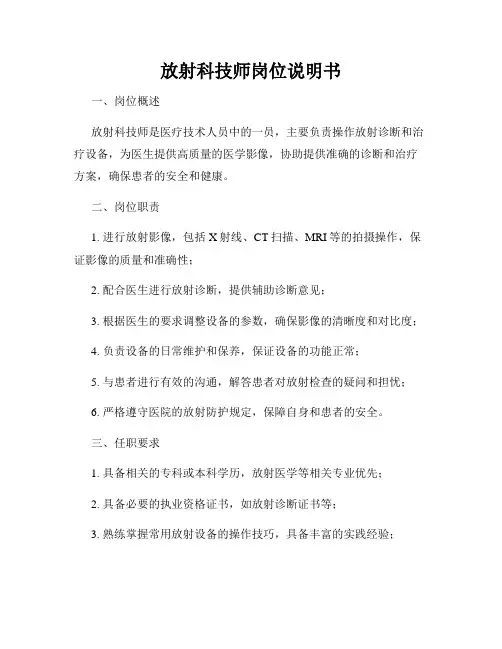 放射科技师岗位说明书

一、岗位概述

放射科技师是医疗技术人员中的一员，主要负责操作放射诊断和治疗设备，为医生提供高质量的医学影像，协助提供准确的诊断和治疗方案，确保患者的安全和健康。

二、岗位职责

1. 进行放射影像，包括 X 射线、CT 扫描、MRI 等的拍摄操作，保证影像的质量和准确性；

2. 配合医生进行放射诊断，提供辅助诊断意见；

3. 根据医生的要求调整设备的参数，确保影像的清晰度和对比度；

4. 负责设备的日常维护和保养，保证设备的功能正常；

5. 与患者进行有效的沟通，解答患者对放射检查的疑问和担忧；

6. 严格遵守医院的放射防护规定，保障自身和患者的安全。

三、任职要求

1. 具备相关的专科或本科学历，放射医学等相关专业优先；

2. 具备必要的执业资格证书，如放射诊断证书等；

3. 熟练掌握常用放射设备的操作技巧，具备丰富的实践经验；